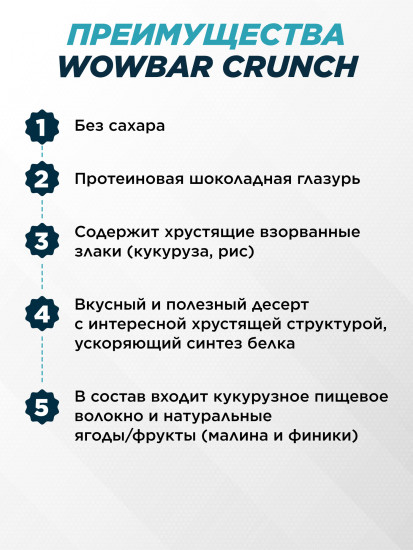 ПРЕИМУЩЕСТВА WOWBAR CRUNCH

1 Без сахара

2 Протеиновая шоколадная глазурь

3 Содержит хрустящие взорванные злаки (кукуруза, рис)

4 Вкусный и полезный десерт с интересной хрустящей структурой, ускоряющий синтез белка

5 В состав входит кукурузное пищевое волокно и натуральные ягоды/фрукты (малина и финики)